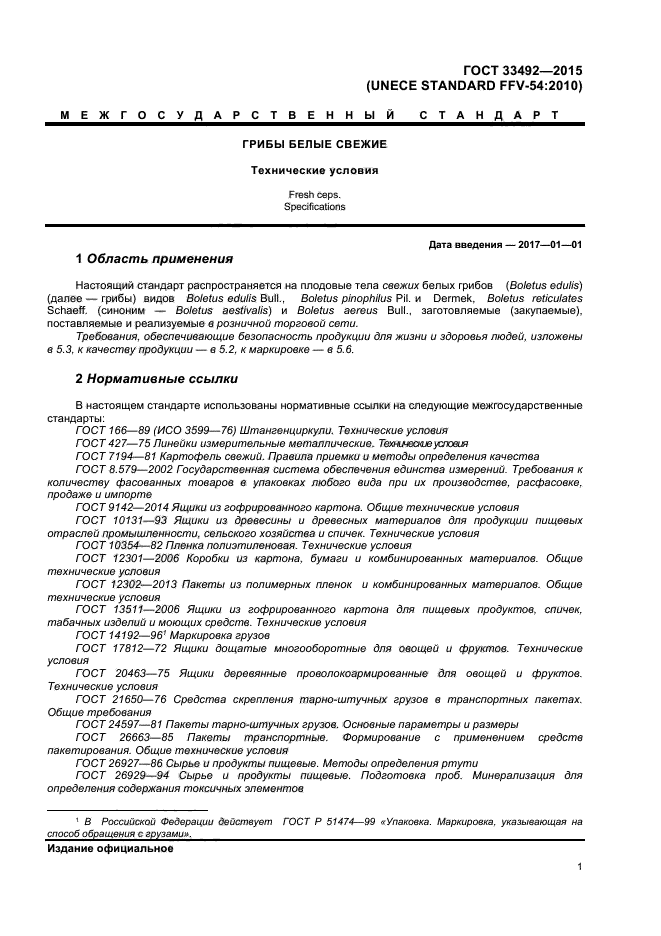 ГОСТ 33492—2015
(UNECE STANDARD FFV-54:2010)

МЕЖГОСУДАРСТВЕННЫЙ СТАНДАРТ

ГРИБЫ БЕЛЫЕ СВЕЖИЕ

Технические условия

Fresh ceps.
Specifications

Дата введения — 2017—01—01

1 Область применения

Настоящий стандарт распространяется на плодовые тела свежих белых грибов (Boletus edulis) (далее — грибы) видов Boletus edulis Bull., Boletus pinophilus Pil. и Dermek, Boletus reticulates Schaeff. (синоним — Boletus aestivalis) и Boletus aereus Bull., заготовляемые (закупаемые), поставляемые и реализуемые в розничной торговой сети.

Требования, обеспечивающие безопасность продукции для жизни и здоровья людей, изложены в 5.3, к качеству продукции — в 5.2, к маркировке — в 5.6.

2 Нормативные ссылки

В настоящем стандарте использованы нормативные ссылки на следующие межгосударственные стандарты:

ГОСТ 166—89 (ИСО 3599—76) Штангенциркули. Технические условия
ГОСТ 427—75 Линейки измерительные металлические. Технические условия
ГОСТ 7194—81 Картофель свежий. Правила приемки и методы определения качества
ГОСТ 8.579—2002 Государственная система обеспечения единства измерений. Требования к количеству фасованных товаров в упаковках любого вида при их производстве, расфасовке, продаже и импорте
ГОСТ 9142—2014 Ящики из гофрированного картона. Общие технические условия
ГОСТ 10131—93 Ящики из древесины и древесных материалов для продукции пищевых отраслей промышленности, сельского хозяйства и спичек. Технические условия
ГОСТ 10354—82 Пленка полиэтиленовая. Технические условия
ГОСТ 12301—2006 Коробки из картона, бумаги и комбинированных материалов. Общие технические условия
ГОСТ 12302—2013 Пакеты из полимерных пленок и комбинированных материалов. Общие технические условия
ГОСТ 13511—2006 Ящики из гофрированного картона для пищевых продуктов, спичек, табачных изделий и моющих средств. Технические условия
ГОСТ 14192—96$^1$ Маркировка грузов
ГОСТ 17812—72 Ящики дощатые многооборотные для овощей и фруктов. Технические условия
ГОСТ 20463—75 Ящики деревянные проволокоармированные для овощей и фруктов. Технические условия
ГОСТ 21650—76 Средства скрепления тарно-штучных грузов в транспортных пакетах. Общие требования
ГОСТ 24597—81 Пакеты тарно-штучных грузов. Основные параметры и размеры
ГОСТ 26663—85 Пакеты транспортные. Формирование с применением средств пакетирования. Общие технические условия
ГОСТ 26927—86 Сырье и продукты пищевые. Методы определения ртути
ГОСТ 26929—94 Сырье и продукты пищевые. Подготовка проб. Минерализация для определения содержания токсичных элементов

$^1$ В Российской Федерации действует ГОСТ Р 51474—99 «Упаковка. Маркировка, указывающая на способ обращения с грузами».

Издание официальное

1